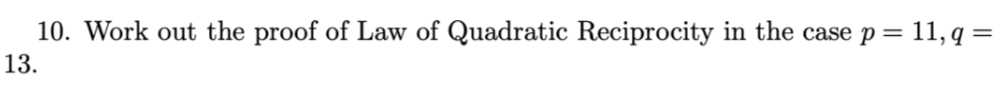 10. Work out the proof of Law of Quadratic Reciprocity in the case $p = 11, q = 13$.